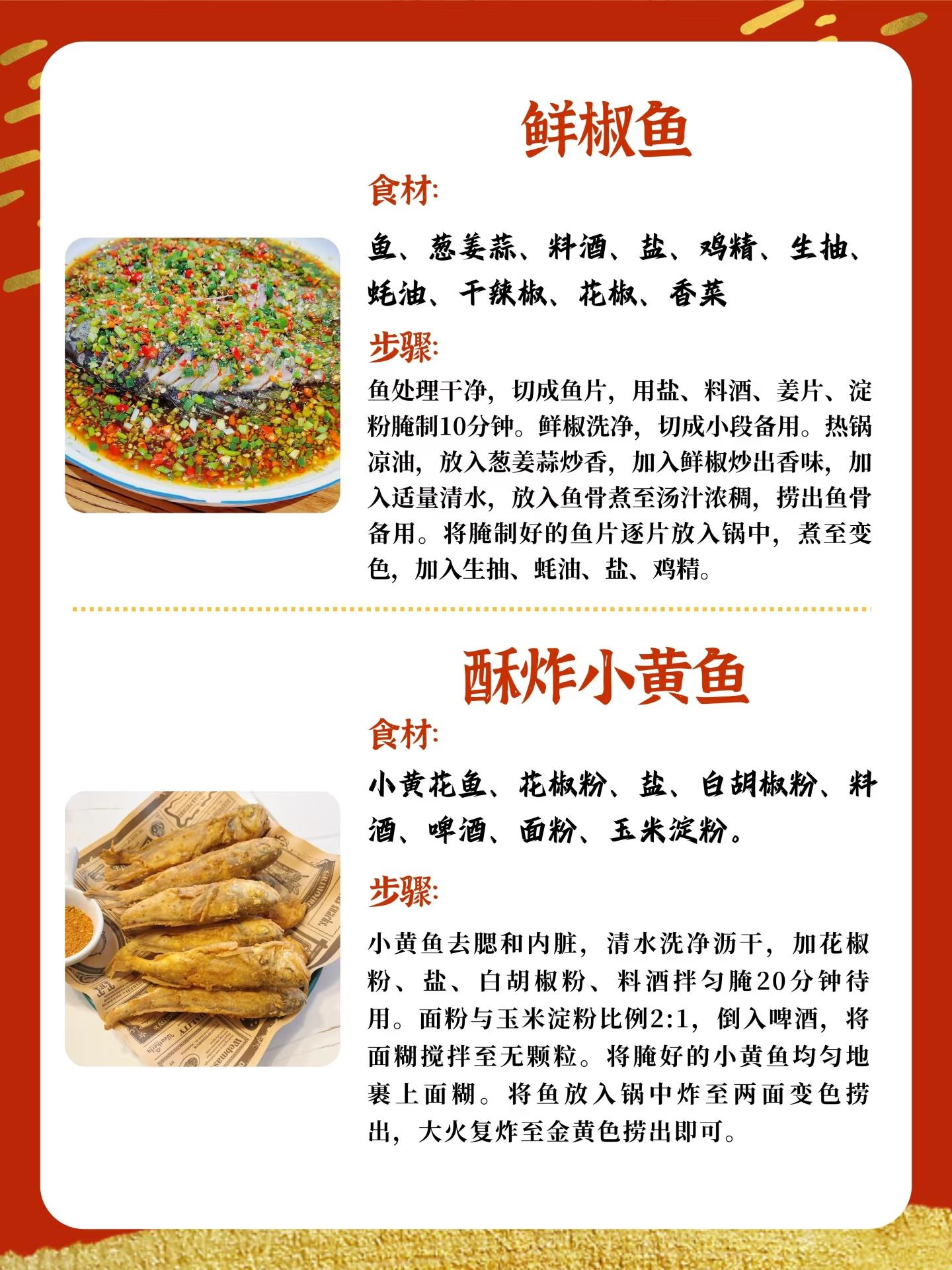 鲜椒鱼

食材:

鱼、葱姜蒜、料酒、盐、鸡精、生抽、蚝油、干辣椒、花椒、香菜

步骤:

鱼处理干净，切成鱼片，用盐、料酒、姜片、淀粉腌制10分钟。鲜椒洗净，切成小段备用。热锅凉油，放入葱姜蒜炒香，加入鲜椒炒出香味，加入适量清水，放入鱼骨煮至汤汁浓稠，捞出鱼骨备用。将腌制好的鱼片逐片放入锅中，煮至变色，加入生抽、蚝油、盐、鸡精。

酥炸小黄鱼

食材:

小黄花鱼、花椒粉、盐、白胡椒粉、料酒、啤酒、面粉、玉米淀粉。

步骤:

小黄鱼去腮和内脏，清水洗净沥干，加花椒粉、盐、白胡椒粉、料酒拌匀腌20分钟待用。面粉与玉米淀粉比例2:1，倒入啤酒，将面糊搅拌至无颗粒。将腌好的小黄鱼均匀地裹上面糊。将鱼放入锅中炸至两面变色捞出，大火复炸至金黄色捞出即可。